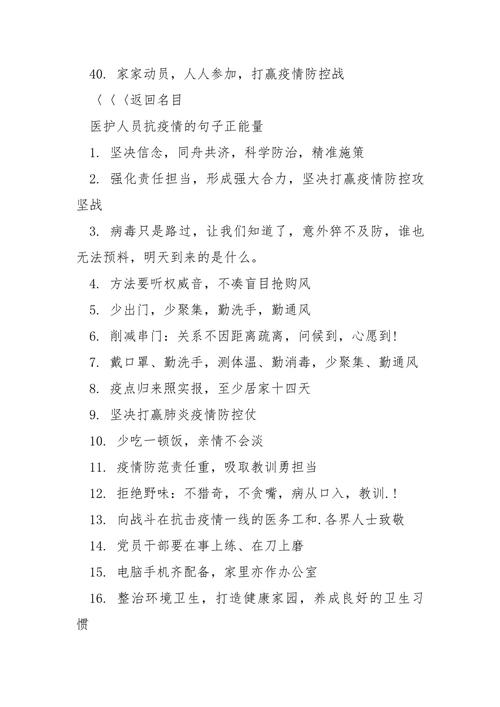 40. 家家动员，人人参加，打赢疫情防控战

〈〈〈返回名目

医护人员抗疫情的句子正能量

1. 坚决信念，同舟共济，科学防治，精准施策

2. 强化责任担当，形成强大合力，坚决打赢疫情防控攻坚战

3. 病毒只是路过，让我们知道了，意外猝不及防，谁也无法预料，明天到来的是什么。

4. 方法要听权威音，不凑盲目抢购风

5. 少出门，少聚集，勤洗手，勤通风

6. 削减串门：关系不因距离疏离，问候到，心愿到!

7. 戴口罩、勤洗手，测体温、勤消毒，少聚集、勤通风

8. 疫点归来照实报，至少居家十四天

9. 坚决打赢肺炎疫情防控仗

10. 少吃一顿饭，亲情不会淡

11. 疫情防范责任重，吸取教训勇担当

12. 拒绝野味：不猎奇，不贪嘴，病从口入，教训.!

13. 向战斗在抗击疫情一线的医务工和.各界人士致敬

14. 党员干部要在事上练、在刀上磨

15. 电脑手机齐配备，家里亦作办公室

16. 整治环境卫生，打造健康家园，养成良好的卫生习惯